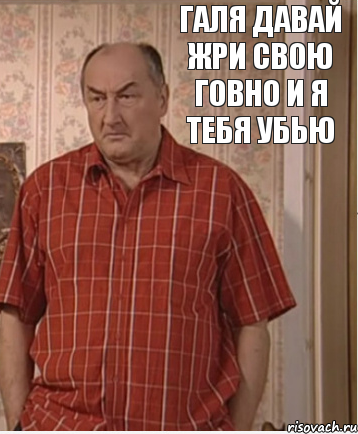 ГАЛЯ ДАВАЙ ЖРИ СВОЮ ГОВНО И Я ТЕБЯ УБЬЮ

risovach.ru